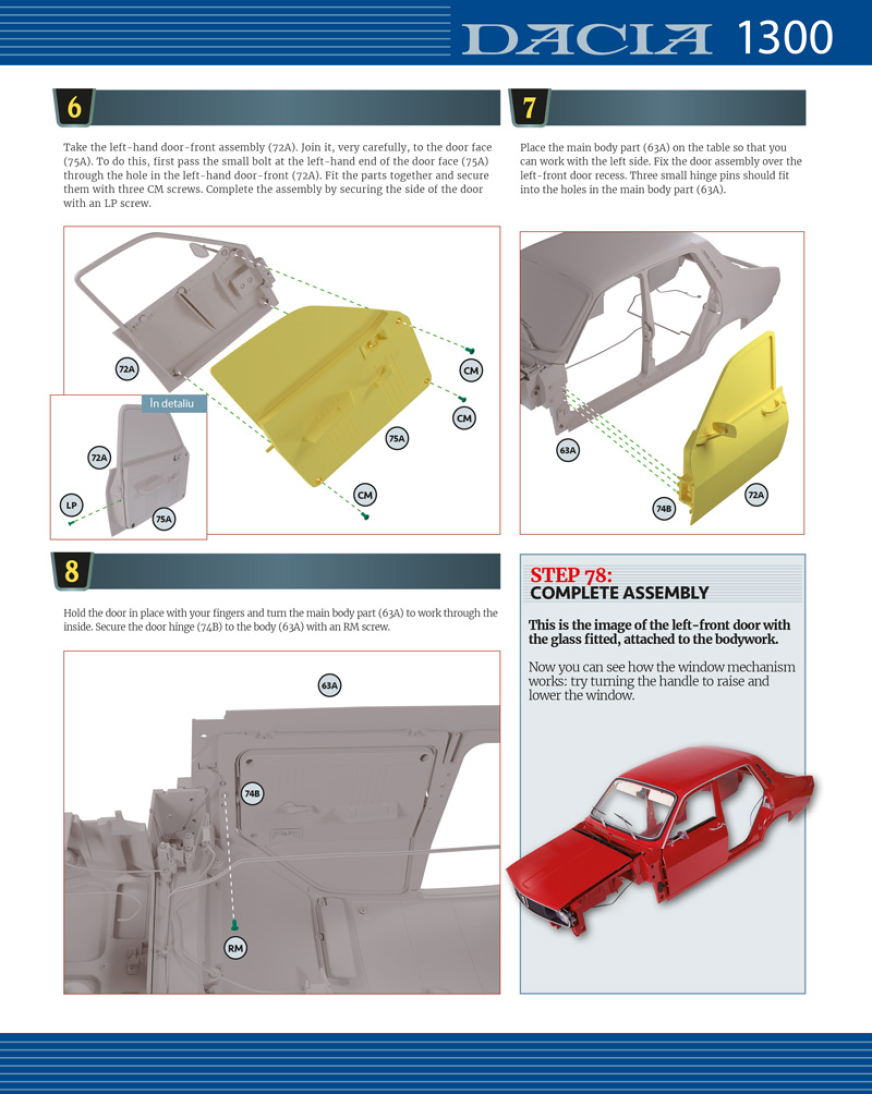 DACIA 1300

6

Take the left-hand door-front assembly (72A). Join it, very carefully, to the door face (75A). To do this, first pass the small bolt at the left-hand end of the door face (75A) through the hole in the left-hand door-front (72A). Fit the parts together and secure them with three CM screws. Complete the assembly by securing the side of the door with an LP screw.

72A
CM
CM
75A
CM
În detaliu
72A
LP
75A

7

Place the main body part (63A) on the table so that you can work with the left side. Fix the door assembly over the left-front door recess. Three small hinge pins should fit into the holes in the main body part (63A).

63A
74B
72A

8

Hold the door in place with your fingers and turn the main body part (63A) to work through the inside. Secure the door hinge (74B) to the body (63A) with an RM screw.

63A
74B
RM

STEP 78:
COMPLETE ASSEMBLY

This is the image of the left-front door with the glass fitted, attached to the bodywork.

Now you can see how the window mechanism works: try turning the handle to raise and lower the window.